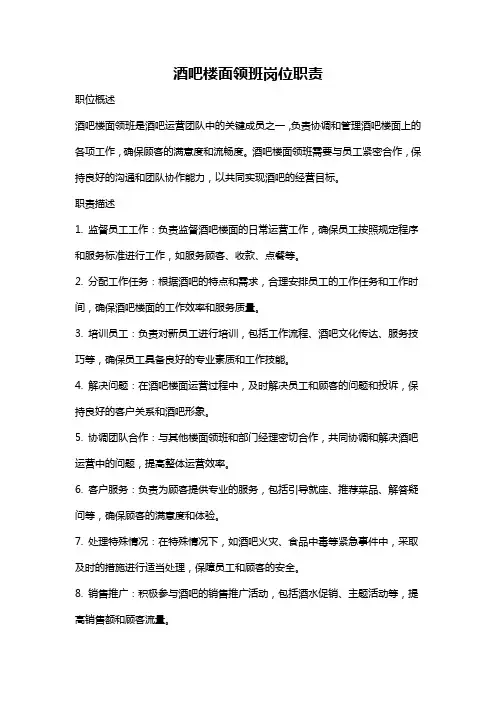 酒吧楼面领班岗位职责

职位概述

酒吧楼面领班是酒吧运营团队中的关键成员之一，负责协调和管理酒吧楼面上的各项工作，确保顾客的满意度和流畅度。酒吧楼面领班需要与员工紧密合作，保持良好的沟通和团队协作能力，以共同实现酒吧的经营目标。

职责描述

1. 监督员工工作：负责监督酒吧楼面的日常运营工作，确保员工按照规定程序和服务标准进行工作，如服务顾客、收款、点餐等。

2. 分配工作任务：根据酒吧的特点和需求，合理安排员工的工作任务和工作时间，确保酒吧楼面的工作效率和服务质量。

3. 培训员工：负责对新员工进行培训，包括工作流程、酒吧文化传达、服务技巧等，确保员工具备良好的专业素质和工作技能。

4. 解决问题：在酒吧楼面运营过程中，及时解决员工和顾客的问题和投诉，保持良好的客户关系和酒吧形象。

5. 协调团队合作：与其他楼面领班和部门经理密切合作，共同协调和解决酒吧运营中的问题，提高整体运营效率。

6. 客户服务：负责为顾客提供专业的服务，包括引导就座、推荐菜品、解答疑问等，确保顾客的满意度和体验。

7. 处理特殊情况：在特殊情况下，如酒吧火灾、食品中毒等紧急事件中，采取及时的措施进行适当处理，保障员工和顾客的安全。

8. 销售推广：积极参与酒吧的销售推广活动，包括酒水促销、主题活动等，提高销售额和顾客流量。